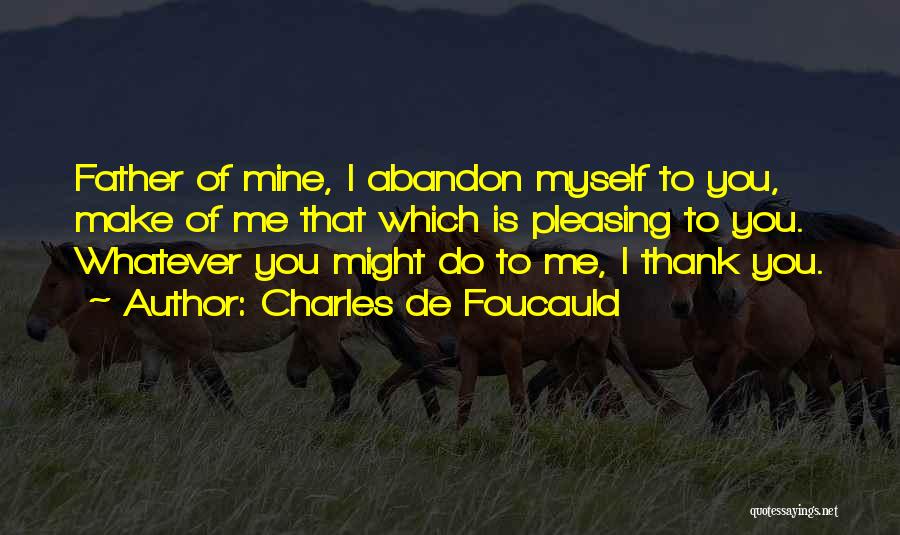 Father of mine, I abandon myself to you, make of me that which is pleasing to you. Whatever you might do to me, I thank you.
~ Author: Charles de Foucauld

quotessayings.net